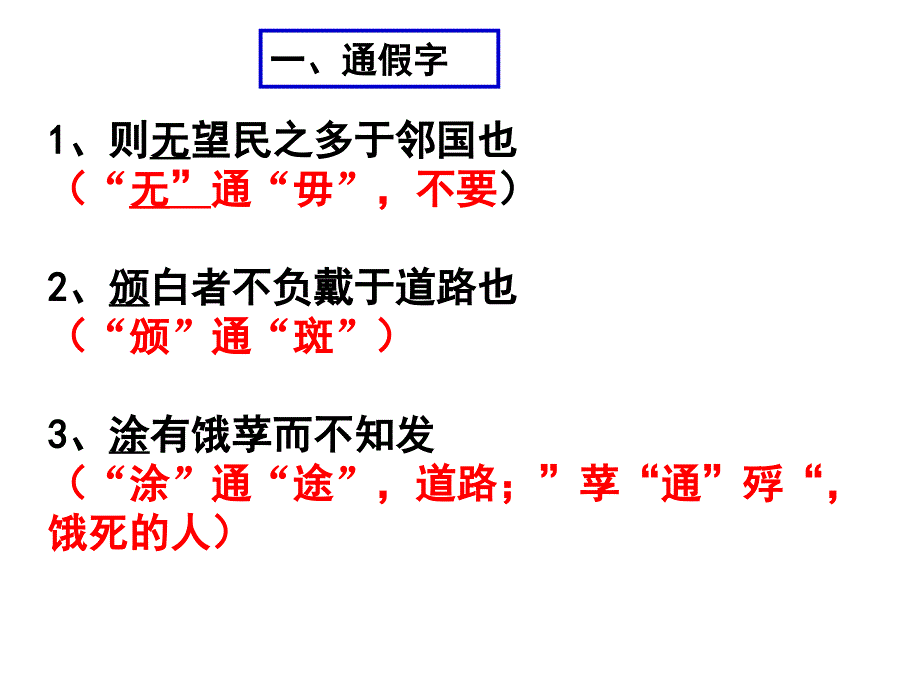 一、通假字

1、则无望民之多于邻国也
（“无”通“毋”，不要）

2、颁白者不负戴于道路也
（“颁”通“斑”）

3、涂有饿莩而不知发
（“涂”通“途”，道路；”莩“通”殍“，饿死的人）